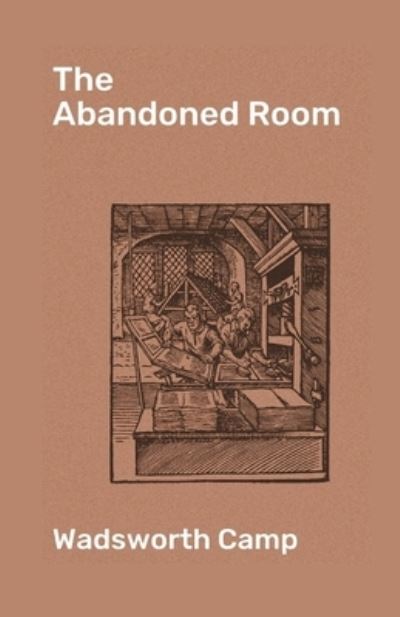 The Abandoned Room

Wadsworth Camp